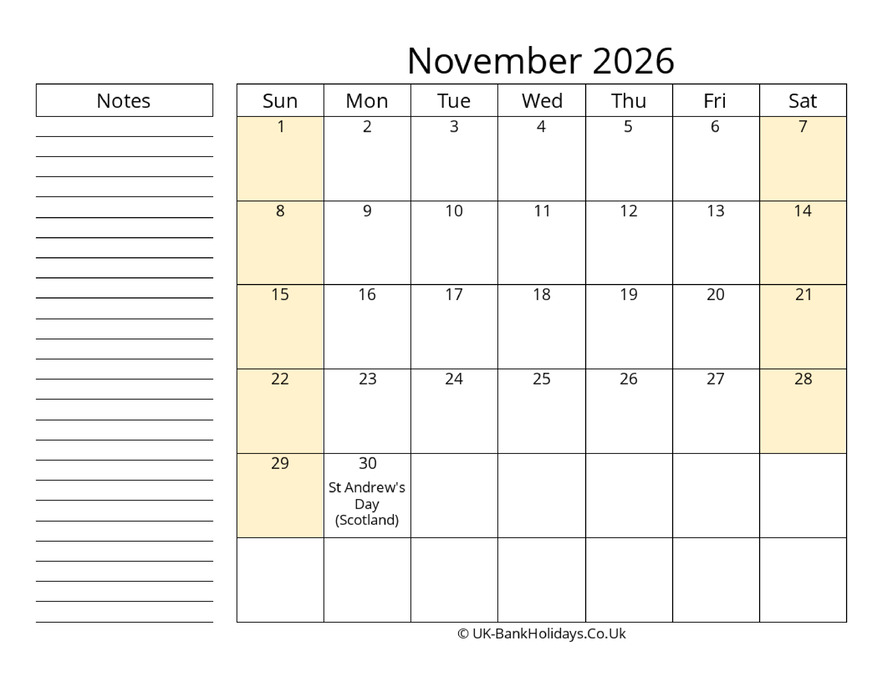 November 2026

Notes

| Sun | Mon | Tue | Wed | Thu | Fri | Sat |
|---|---|---|---|---|---|---|
| 1 | 2 | 3 | 4 | 5 | 6 | 7 |
| 8 | 9 | 10 | 11 | 12 | 13 | 14 |
| 15 | 16 | 17 | 18 | 19 | 20 | 21 |
| 22 | 23 | 24 | 25 | 26 | 27 | 28 |
| 29 | 30 St Andrew's Day (Scotland) | | | | | |
| | | | | | | |

© UK-BankHolidays.Co.Uk